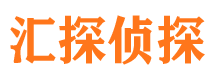 汇探侦探